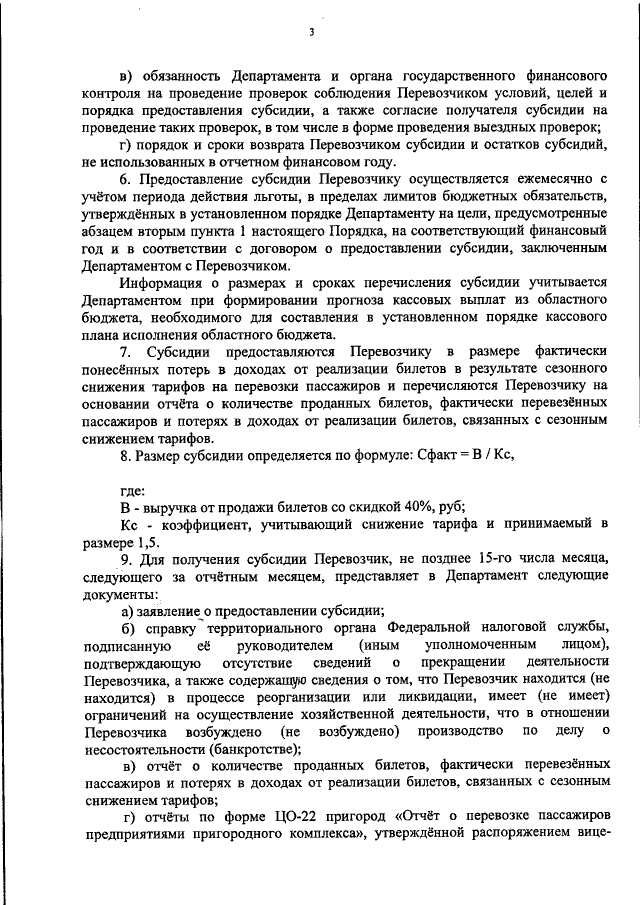 3

в) обязанность Департамента и органа государственного финансового контроля на проведение проверок соблюдения Перевозчиком условий, целей и порядка предоставления субсидии, а также согласие получателя субсидии на проведение таких проверок, в том числе в форме проведения выездных проверок;

г) порядок и сроки возврата Перевозчиком субсидии и остатков субсидий, не использованных в отчетном финансовом году.

6. Предоставление субсидии Перевозчику осуществляется ежемесячно с учётом периода действия льготы, в пределах лимитов бюджетных обязательств, утверждённых в установленном порядке Департаменту на цели, предусмотренные абзацем вторым пункта 1 настоящего Порядка, на соответствующий финансовый год и в соответствии с договором о предоставлении субсидии, заключенным Департаментом с Перевозчиком.

Информация о размерах и сроках перечисления субсидии учитывается Департаментом при формировании прогноза кассовых выплат из областного бюджета, необходимого для составления в установленном порядке кассового плана исполнения областного бюджета.

7. Субсидии предоставляются Перевозчику в размере фактически понесённых потерь в доходах от реализации билетов в результате сезонного снижения тарифов на перевозки пассажиров и перечисляются Перевозчику на основании отчёта о количестве проданных билетов, фактически перевезённых пассажиров и потерях в доходах от реализации билетов, связанных с сезонным снижением тарифов.

8. Размер субсидии определяется по формуле: Сфакт = В / Кс,

где:

В - выручка от продажи билетов со скидкой 40%, руб;

Кс - коэффициент, учитывающий снижение тарифа и принимаемый в размере 1,5.

9. Для получения субсидии Перевозчик, не позднее 15-го числа месяца, следующего за отчётным месяцем, представляет в Департамент следующие документы:

а) заявление о предоставлении субсидии;

б) справку территориального органа Федеральной налоговой службы, подписанную её руководителем (иным уполномоченным лицом), подтверждающую отсутствие сведений о прекращении деятельности Перевозчика, а также содержащую сведения о том, что Перевозчик находится (не находится) в процессе реорганизации или ликвидации, имеет (не имеет) ограничений на осуществление хозяйственной деятельности, что в отношении Перевозчика возбуждено (не возбуждено) производство по делу о несостоятельности (банкротстве);

в) отчёт о количестве проданных билетов, фактически перевезённых пассажиров и потерях в доходах от реализации билетов, связанных с сезонным снижением тарифов;

г) отчёты по форме ЦО-22 пригород «Отчёт о перевозке пассажиров предприятиями пригородного комплекса», утверждённой распоряжением вице-